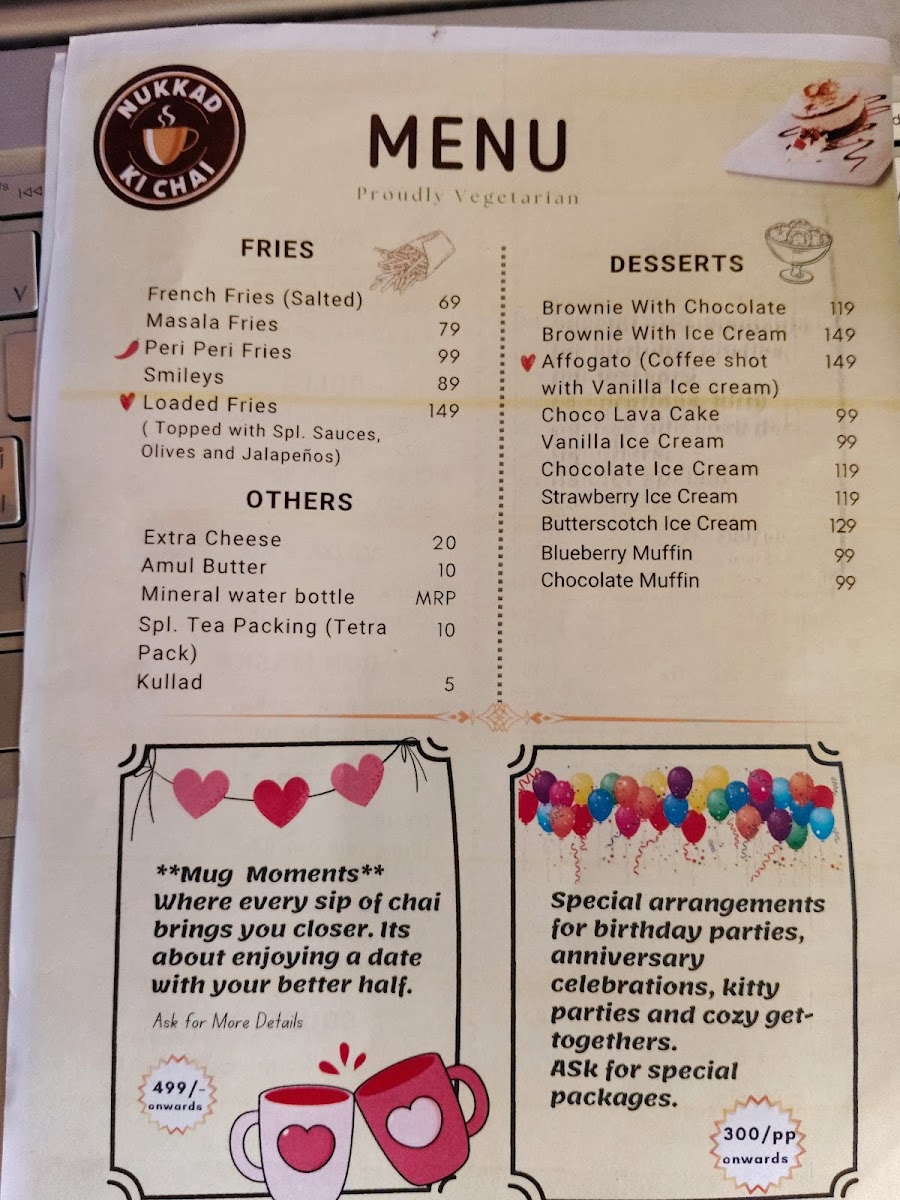 NUKKAD KI CHAI

MENU

Proudly Vegetarian

FRIES

French Fries (Salted) 69
Masala Fries 79
Peri Peri Fries 99
Smileys 89
Loaded Fries 149
( Topped with Spl. Sauces, Olives and Jalapeños)

OTHERS

Extra Cheese 20
Amul Butter 10
Mineral water bottle MRP
Spl. Tea Packing (Tetra Pack) 10
Kullad 5

DESSERTS

Brownie With Chocolate 119
Brownie With Ice Cream 149
Affogato (Coffee shot with Vanilla Ice cream) 149
Choco Lava Cake 99
Vanilla Ice Cream 99
Chocolate Ice Cream 119
Strawberry Ice Cream 119
Butterscotch Ice Cream 129
Blueberry Muffin 99
Chocolate Muffin 99

**Mug Moments** Where every sip of chai brings you closer. Its about enjoying a date with your better half.

Ask for More Details

499/- onwards

Special arrangements for birthday parties, anniversary celebrations, kitty parties and cozy get-togethers.
ASk for special packages.

300/pp onwards